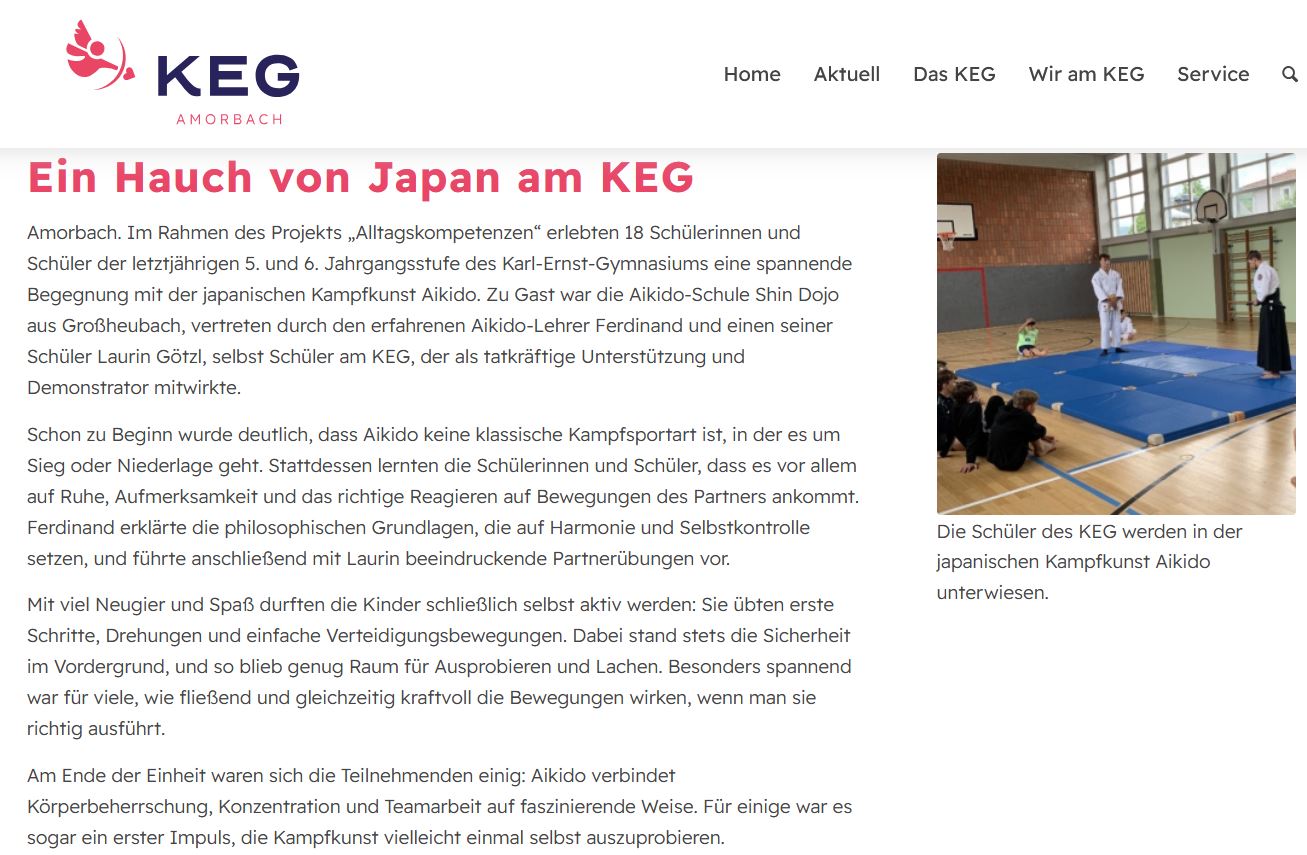 KEG
AMORBACH

Home Aktuell Das KEG Wir am KEG Service

Ein Hauch von Japan am KEG

Amorbach. Im Rahmen des Projekts „Alltagskompetenzen“ erlebten 18 Schülerinnen und Schüler der letztjährigen 5. und 6. Jahrgangsstufe des Karl-Ernst-Gymnasiums eine spannende Begegnung mit der japanischen Kampfkunst Aikido. Zu Gast war die Aikido-Schule Shin Dojo aus Großheubach, vertreten durch den erfahrenen Aikido-Lehrer Ferdinand und einen seiner Schüler Laurin Götzl, selbst Schüler am KEG, der als tatkräftige Unterstützung und Demonstrator mitwirkte.

Schon zu Beginn wurde deutlich, dass Aikido keine klassische Kampfsportart ist, in der es um Sieg oder Niederlage geht. Stattdessen lernten die Schülerinnen und Schüler, dass es vor allem auf Ruhe, Aufmerksamkeit und das richtige Reagieren auf Bewegungen des Partners ankommt. Ferdinand erklärte die philosophischen Grundlagen, die auf Harmonie und Selbstkontrolle setzen, und führte anschließend mit Laurin beeindruckende Partnerübungen vor.

Mit viel Neugier und Spaß durften die Kinder schließlich selbst aktiv werden: Sie übten erste Schritte, Drehungen und einfache Verteidigungsbewegungen. Dabei stand stets die Sicherheit im Vordergrund, und so blieb genug Raum für Ausprobieren und Lachen. Besonders spannend war für viele, wie fließend und gleichzeitig kraftvoll die Bewegungen wirken, wenn man sie richtig ausführt.

Am Ende der Einheit waren sich die Teilnehmenden einig: Aikido verbindet Körperbeherrschung, Konzentration und Teamarbeit auf faszinierende Weise. Für einige war es sogar ein erster Impuls, die Kampfkunst vielleicht einmal selbst auszuprobieren.

Die Schüler des KEG werden in der japanischen Kampfkunst Aikido unterwiesen.